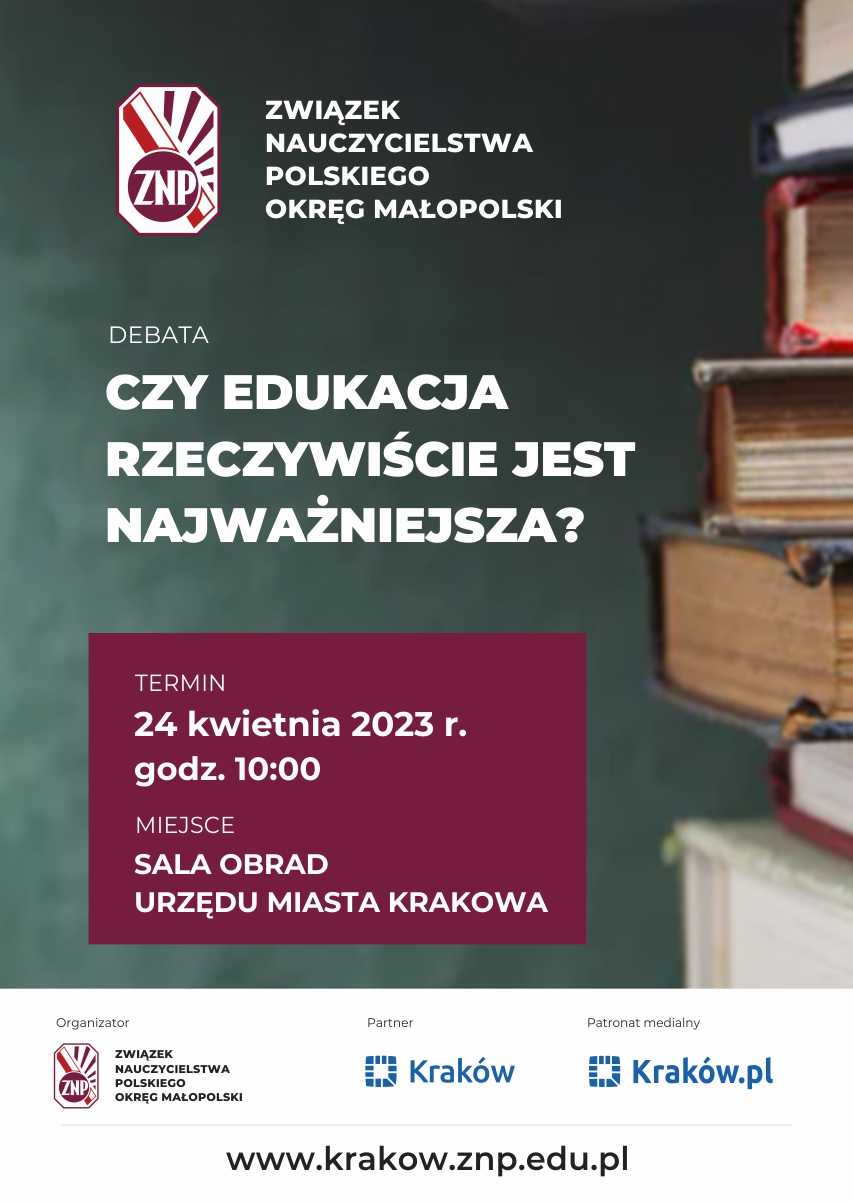 ZNP

ZWIĄZEK
NAUCZYCIELSTWA
POLSKIEGO
OKRĘG MAŁOPOLSKI

DEBATA

CZY EDUKACJA RZECZYWIŚCIE JEST NAJWAŻNIEJSZA?

TERMIN
24 kwietnia 2023 r.
godz. 10:00

MIEJSCE
SALA OBRAD
URZĘDU MIASTA KRAKOWA

Organizator

ZNP
ZWIĄZEK
NAUCZYCIELSTWA
POLSKIEGO
OKRĘG MAŁOPOLSKI

Partner

Kraków

Patronat medialny

Kraków.pl

www.krakow.znp.edu.pl